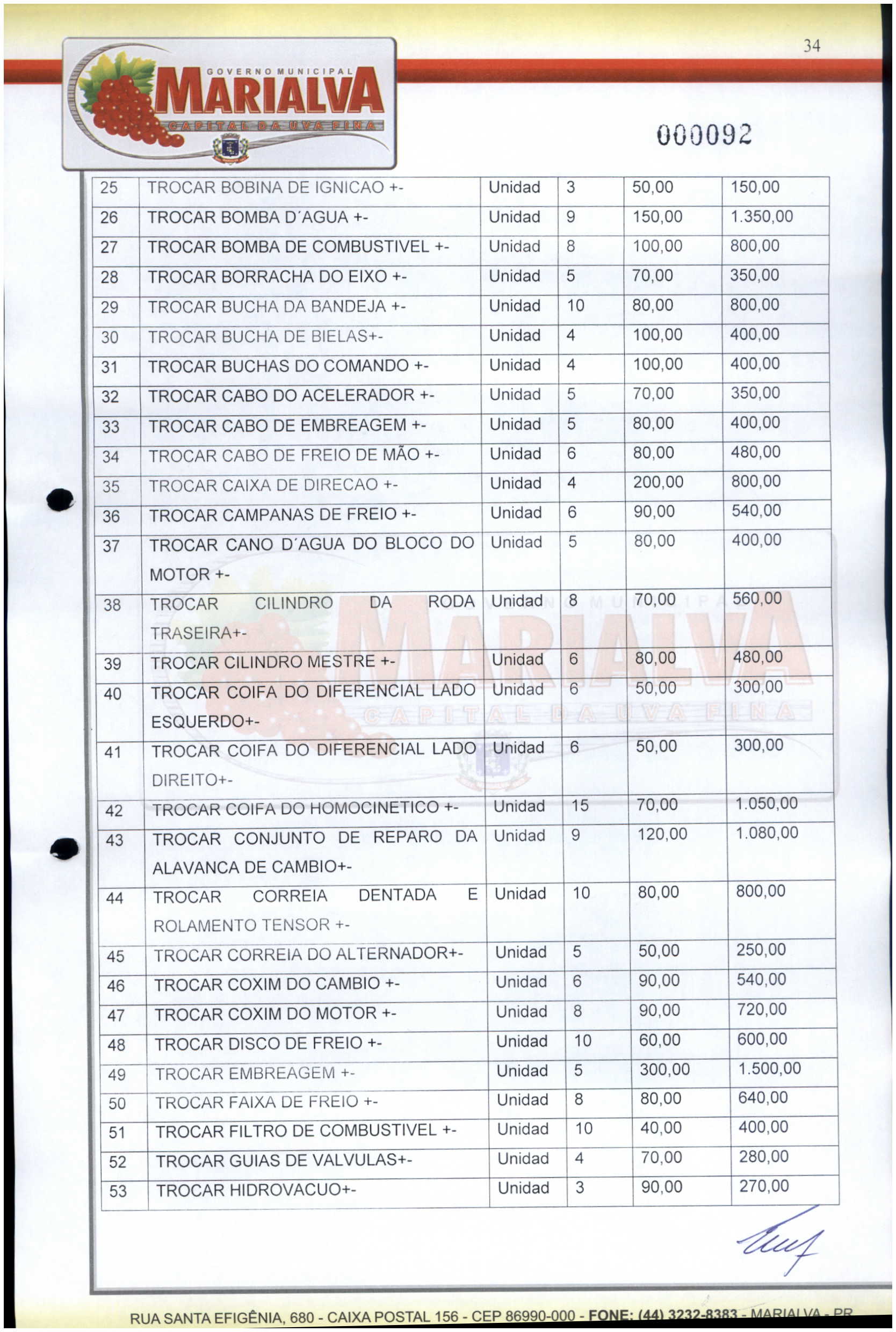 34

GOVERNO MUNICIPAL
MARIALVA
CAPITAL DA UVA FINA

000092

| 25 | TROCAR BOBINA DE IGNICAO +- | Unidad | 3 | 50,00 | 150,00 |
|---|---|---|---|---|---|
| 26 | TROCAR BOMBA D´AGUA +- | Unidad | 9 | 150,00 | 1.350,00 |
| 27 | TROCAR BOMBA DE COMBUSTIVEL +- | Unidad | 8 | 100,00 | 800,00 |
| 28 | TROCAR BORRACHA DO EIXO +- | Unidad | 5 | 70,00 | 350,00 |
| 29 | TROCAR BUCHA DA BANDEJA +- | Unidad | 10 | 80,00 | 800,00 |
| 30 | TROCAR BUCHA DE BIELAS+- | Unidad | 4 | 100,00 | 400,00 |
| 31 | TROCAR BUCHAS DO COMANDO +- | Unidad | 4 | 100,00 | 400,00 |
| 32 | TROCAR CABO DO ACELERADOR +- | Unidad | 5 | 70,00 | 350,00 |
| 33 | TROCAR CABO DE EMBREAGEM +- | Unidad | 5 | 80,00 | 400,00 |
| 34 | TROCAR CABO DE FREIO DE MÃO +- | Unidad | 6 | 80,00 | 480,00 |
| 35 | TROCAR CAIXA DE DIRECAO +- | Unidad | 4 | 200,00 | 800,00 |
| 36 | TROCAR CAMPANAS DE FREIO +- | Unidad | 6 | 90,00 | 540,00 |
| 37 | TROCAR CANO D´AGUA DO BLOCO DO MOTOR +- | Unidad | 5 | 80,00 | 400,00 |
| 38 | TROCAR CILINDRO DA RODA TRASEIRA+- | Unidad | 8 | 70,00 | 560,00 |
| 39 | TROCAR CILINDRO MESTRE +- | Unidad | 6 | 80,00 | 480,00 |
| 40 | TROCAR COIFA DO DIFERENCIAL LADO ESQUERDO+- | Unidad | 6 | 50,00 | 300,00 |
| 41 | TROCAR COIFA DO DIFERENCIAL LADO DIREITO+- | Unidad | 6 | 50,00 | 300,00 |
| 42 | TROCAR COIFA DO HOMOCINETICO +- | Unidad | 15 | 70,00 | 1.050,00 |
| 43 | TROCAR CONJUNTO DE REPARO DA ALAVANCA DE CAMBIO+- | Unidad | 9 | 120,00 | 1.080,00 |
| 44 | TROCAR CORREIA DENTADA E ROLAMENTO TENSOR +- | Unidad | 10 | 80,00 | 800,00 |
| 45 | TROCAR CORREIA DO ALTERNADOR+- | Unidad | 5 | 50,00 | 250,00 |
| 46 | TROCAR COXIM DO CAMBIO +- | Unidad | 6 | 90,00 | 540,00 |
| 47 | TROCAR COXIM DO MOTOR +- | Unidad | 8 | 90,00 | 720,00 |
| 48 | TROCAR DISCO DE FREIO +- | Unidad | 10 | 60,00 | 600,00 |
| 49 | TROCAR EMBREAGEM +- | Unidad | 5 | 300,00 | 1.500,00 |
| 50 | TROCAR FAIXA DE FREIO +- | Unidad | 8 | 80,00 | 640,00 |
| 51 | TROCAR FILTRO DE COMBUSTIVEL +- | Unidad | 10 | 40,00 | 400,00 |
| 52 | TROCAR GUIAS DE VALVULAS+- | Unidad | 4 | 70,00 | 280,00 |
| 53 | TROCAR HIDROVACUO+- | Unidad | 3 | 90,00 | 270,00 |

RUA SANTA EFIGÊNIA, 680 - CAIXA POSTAL 156 - CEP 86990-000 - FONE: (44) 3232-8383 - MARIALVA - PR